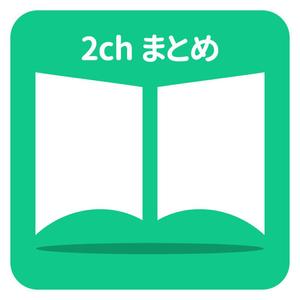 2ch まとめ